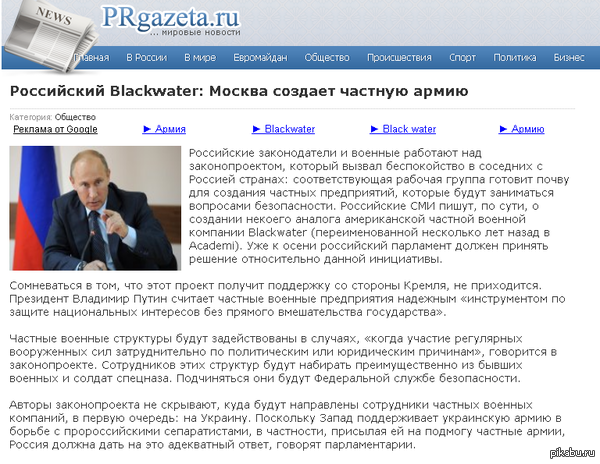 NEWS

PRgazeta.ru
... мировые новости

Главная В России В мире Евромайдан Общество Происшествия Спорт Политика Бизнес

Российский Blackwater: Москва создает частную армию

Категория: Общество

Реклама от Google ► Армия ► Blackwater ► Black water ► Армию

Российские законодатели и военные работают над законопроектом, который вызвал беспокойство в соседних с Россией странах: соответствующая рабочая группа готовит почву для создания частных предприятий, которые будут заниматься вопросами безопасности. Российские СМИ пишут, по сути, о создании некоего аналога американской частной военной компании Blackwater (переименованной несколько лет назад в Academi). Уже к осени российский парламент должен принять решение относительно данной инициативы.

Сомневаться в том, что этот проект получит поддержку со стороны Кремля, не приходится. Президент Владимир Путин считает частные военные предприятия надежным «инструментом по защите национальных интересов без прямого вмешательства государства».

Частные военные структуры будут задействованы в случаях, «когда участие регулярных вооруженных сил затруднительно по политическим или юридическим причинам», говорится в законопроекте. Сотрудников этих структур будут набирать преимущественно из бывших военных и солдат спецназа. Подчиняться они будут Федеральной службе безопасности.

Авторы законопроекта не скрывают, куда будут направлены сотрудники частных военных компаний, в первую очередь: на Украину. Поскольку Запад поддерживает украинскую армию в борьбе с пророссийскими сепаратистами, в частности, присылая ей на подмогу частные армии, Россия должна дать на это адекватный ответ, говорят парламентарии.

pikabu.ru